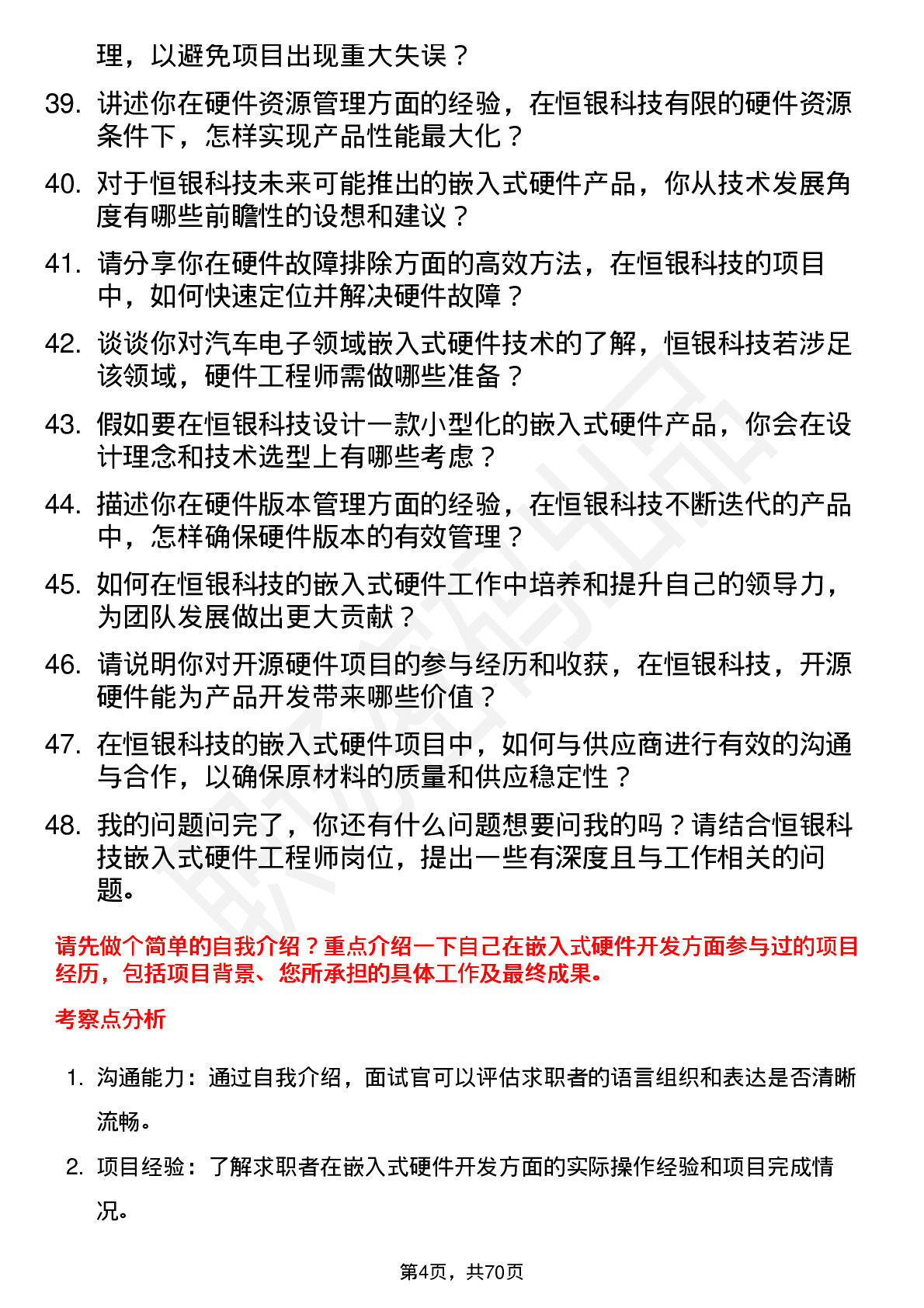 理，以避免项目出现重大失误？

39. 讲述你在硬件资源管理方面的经验，在恒银科技有限的硬件资源条件下，怎样实现产品性能最大化？

40. 对于恒银科技未来可能推出的嵌入式硬件产品，你从技术发展角度有哪些前瞻性的设想和建议？

41. 请分享你在硬件故障排除方面的高效方法，在恒银科技的项目中，如何快速定位并解决硬件故障？

42. 谈谈你对汽车电子领域嵌入式硬件技术的了解，恒银科技若涉足该领域，硬件工程师需做哪些准备？

43. 假如要在恒银科技设计一款小型化的嵌入式硬件产品，你会在设计理念和技术选型上有哪些考虑？

44. 描述你在硬件版本管理方面的经验，在恒银科技不断迭代的产品中，怎样确保硬件版本的有效管理？

45. 如何在恒银科技的嵌入式硬件工作中培养和提升自己的领导力，为团队发展做出更大贡献？

46. 请说明你对开源硬件项目的参与经历和收获，在恒银科技，开源硬件能为产品开发带来哪些价值？

47. 在恒银科技的嵌入式硬件项目中，如何与供应商进行有效的沟通与合作，以确保原材料的质量和供应稳定性？

48. 我的问题问完了，你还有什么问题想要问我的吗？请结合恒银科技嵌入式硬件工程师岗位，提出一些有深度且与工作相关的问题。

请先做个简单的自我介绍？重点介绍一下自己在嵌入式硬件开发方面参与过的项目经历，包括项目背景、您所承担的具体工作及最终成果。

考察点分析

1. 沟通能力：通过自我介绍，面试官可以评估求职者的语言组织和表达是否清晰流畅。

2. 项目经验：了解求职者在嵌入式硬件开发方面的实际操作经验和项目完成情况。

第4页，共70页